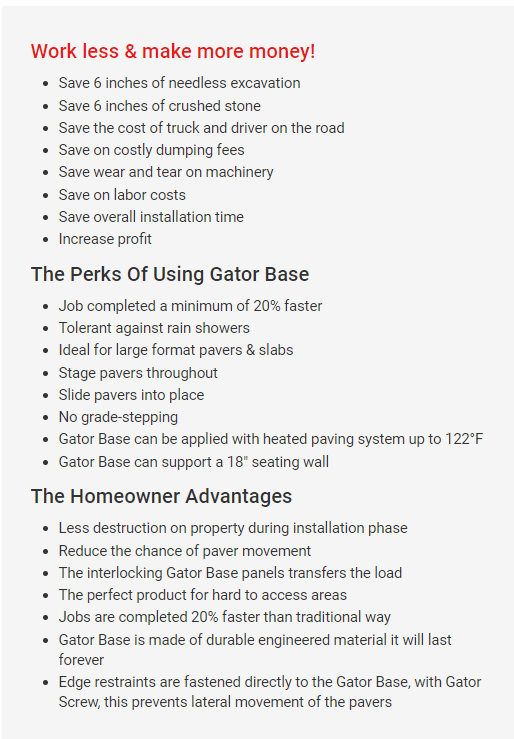 Work less & make more money!

- Save 6 inches of needless excavation
- Save 6 inches of crushed stone
- Save the cost of truck and driver on the road
- Save on costly dumping fees
- Save wear and tear on machinery
- Save on labor costs
- Save overall installation time
- Increase profit

The Perks Of Using Gator Base

- Job completed a minimum of 20% faster
- Tolerant against rain showers
- Ideal for large format pavers & slabs
- Stage pavers throughout
- Slide pavers into place
- No grade-stepping
- Gator Base can be applied with heated paving system up to 122°F
- Gator Base can support a 18" seating wall

The Homeowner Advantages

- Less destruction on property during installation phase
- Reduce the chance of paver movement
- The interlocking Gator Base panels transfers the load
- The perfect product for hard to access areas
- Jobs are completed 20% faster than traditional way
- Gator Base is made of durable engineered material it will last forever
- Edge restraints are fastened directly to the Gator Base, with Gator Screw, this prevents lateral movement of the pavers